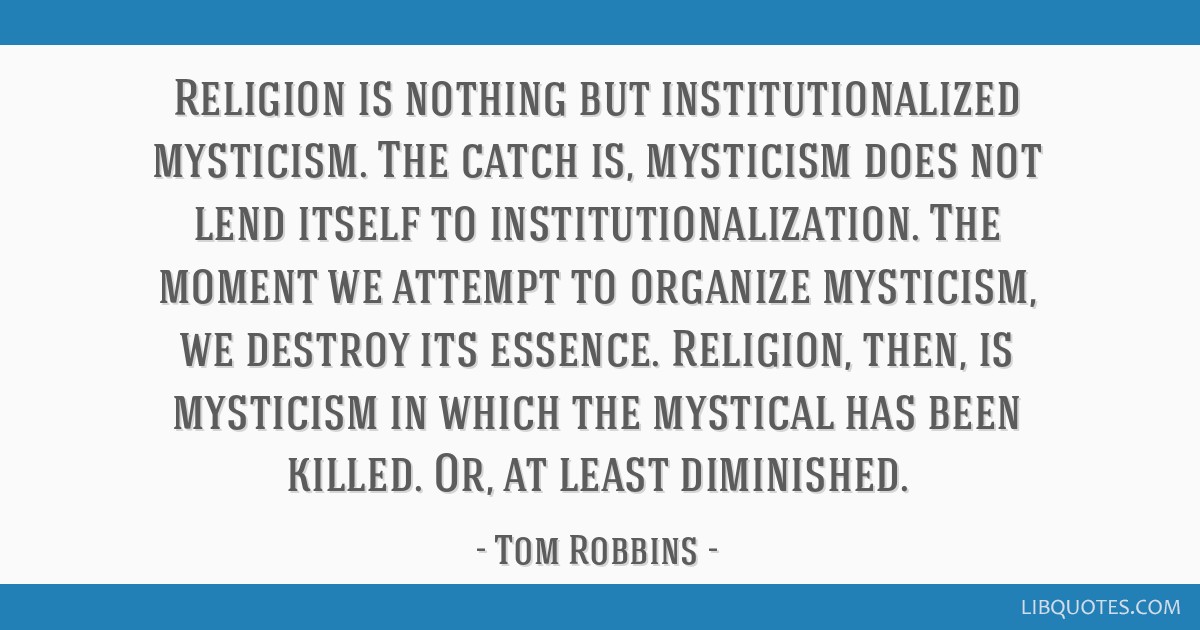 Religion is nothing but institutionalized mysticism. The catch is, mysticism does not lend itself to institutionalization. The moment we attempt to organize mysticism, we destroy its essence. Religion, then, is mysticism in which the mystical has been killed. Or, at least diminished.

- Tom Robbins -

LIBQUOTES.COM